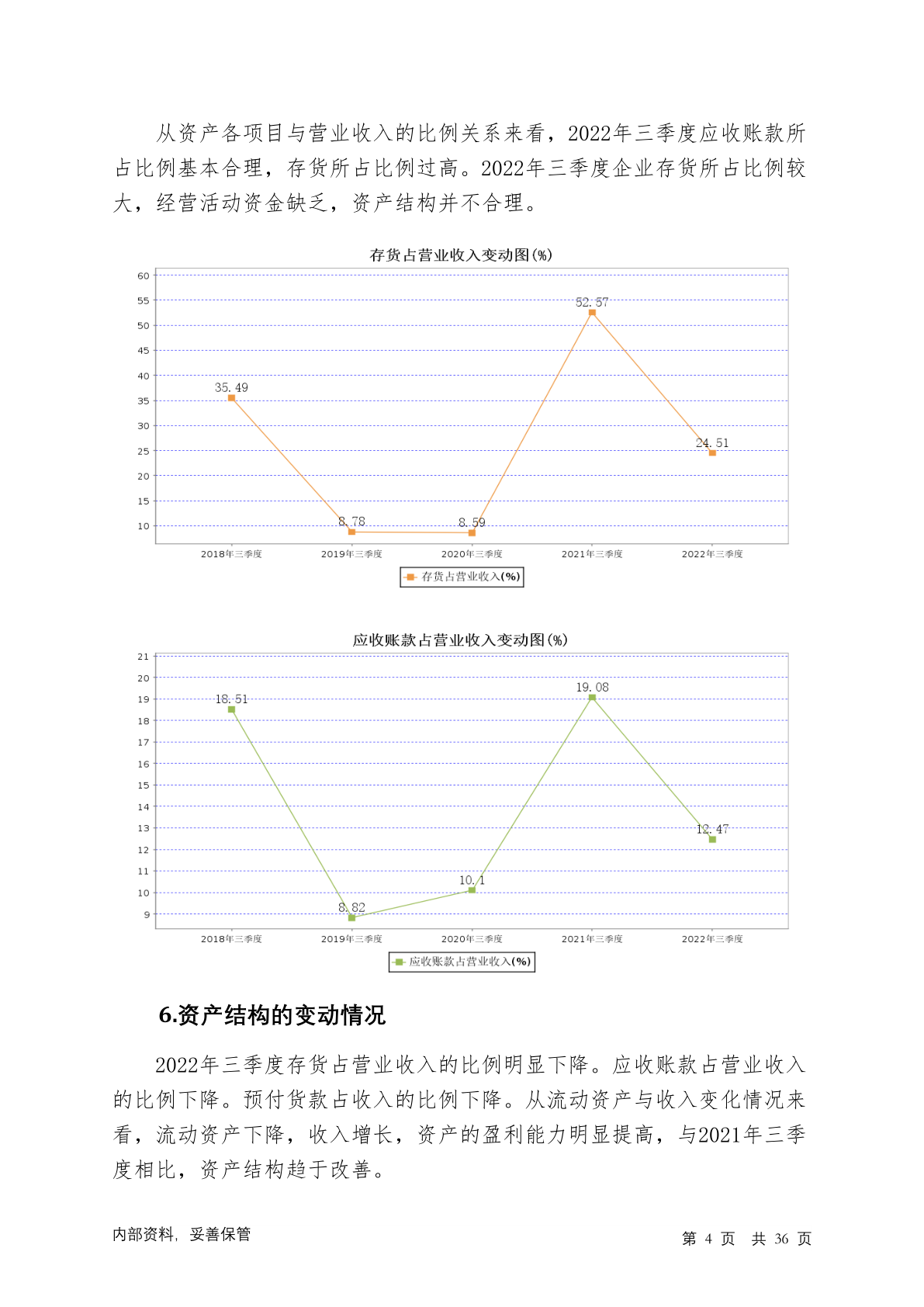 从资产各项目与营业收入的比例关系来看，2022年三季度应收账款所占比例基本合理，存货所占比例过高。2022年三季度企业存货所占比例较大，经营活动资金缺乏，资产结构并不合理。

存货占营业收入变动图(%)

60
55
50
45
40
35
30
25
20
15
10

35.49
8.78
8.59
52.57
24.51

2018年三季度
2019年三季度
2020年三季度
2021年三季度
2022年三季度

存货占营业收入(%)

应收账款占营业收入变动图(%)

21
20
19
18
17
16
15
14
13
12
11
10
9

18.51
8.82
10.1
19.08
12.47

2018年三季度
2019年三季度
2020年三季度
2021年三季度
2022年三季度

应收账款占营业收入(%)

6.资产结构的变动情况

2022年三季度存货占营业收入的比例明显下降。应收账款占营业收入的比例下降。预付货款占收入的比例下降。从流动资产与收入变化情况来看，流动资产下降，收入增长，资产的盈利能力明显提高，与2021年三季度相比，资产结构趋于改善。

内部资料，妥善保管

第 4 页 共 36 页